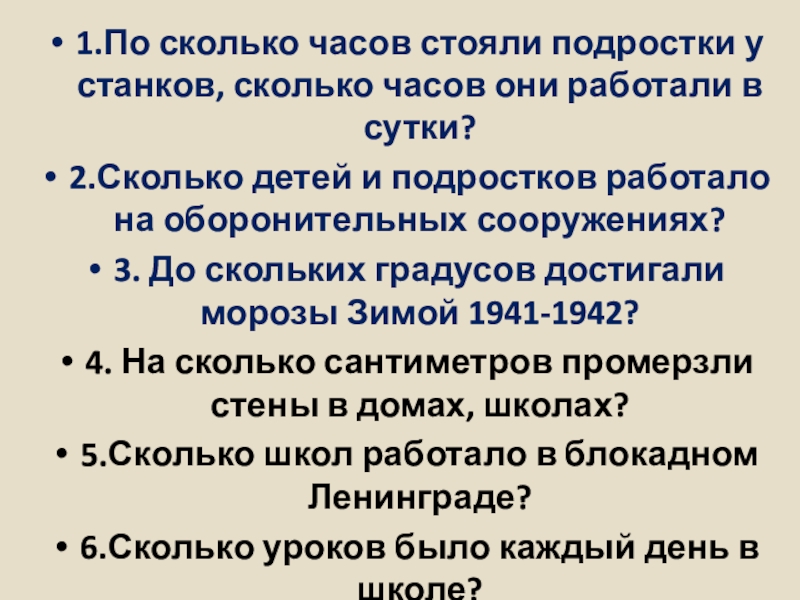 • 1.По сколько часов стояли подростки у станков, сколько часов они работали в сутки?

• 2.Сколько детей и подростков работало на оборонительных сооружениях?

• 3. До скольких градусов достигали морозы Зимой 1941-1942?

• 4. На сколько сантиметров промерзли стены в домах, школах?

• 5.Сколько школ работало в блокадном Ленинграде?

• 6.Сколько уроков было каждый день в школе?